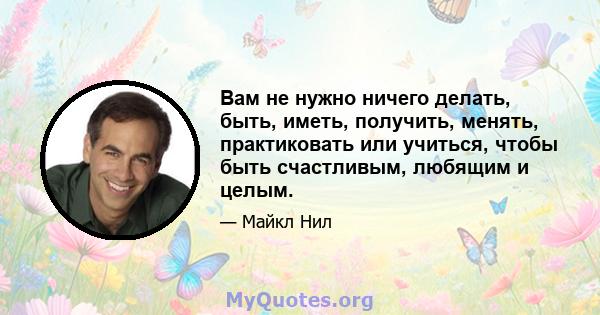 Вам не нужно ничего делать, быть, иметь, получить, менять, практиковать или учиться, чтобы быть счастливым, любящим и целым.

— Майкл Нил

MyQuotes.org